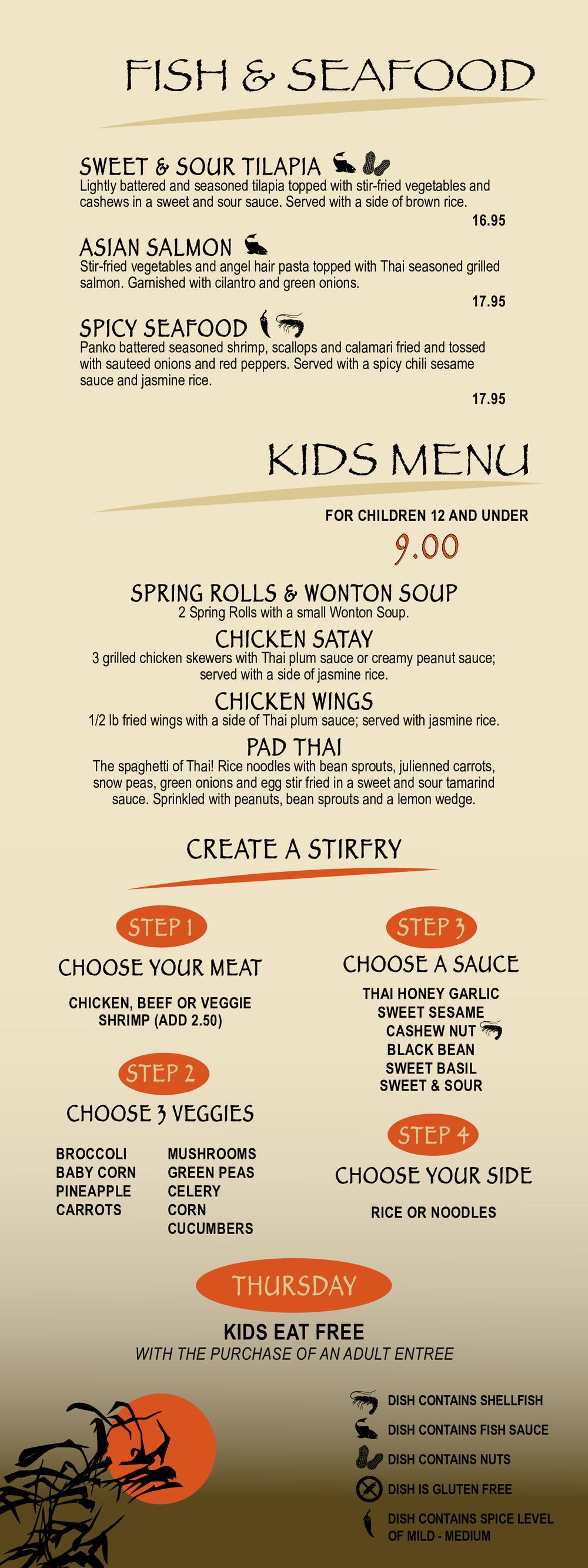 FISH & SEAFOOD

SWEET & SOUR TILAPIA
Lightly battered and seasoned tilapia topped with stir-fried vegetables and cashews in a sweet and sour sauce. Served with a side of brown rice.
16.95

ASIAN SALMON
Stir-fried vegetables and angel hair pasta topped with Thai seasoned grilled salmon. Garnished with cilantro and green onions.
17.95

SPICY SEAFOOD
Panko battered seasoned shrimp, scallops and calamari fried and tossed with sauteed onions and red peppers. Served with a spicy chili sesame sauce and jasmine rice.
17.95

KIDS MENU

FOR CHILDREN 12 AND UNDER
9.00

SPRING ROLLS & WONTON SOUP
2 Spring Rolls with a small Wonton Soup.

CHICKEN SATAY
3 grilled chicken skewers with Thai plum sauce or creamy peanut sauce; served with a side of jasmine rice.

CHICKEN WINGS
1/2 lb fried wings with a side of Thai plum sauce; served with jasmine rice.

PAD THAI
The spaghetti of Thai! Rice noodles with bean sprouts, julienned carrots, snow peas, green onions and egg stir fried in a sweet and sour tamarind sauce. Sprinkled with peanuts, bean sprouts and a lemon wedge.

CREATE A STIRFRY

STEP 1
CHOOSE YOUR MEAT
CHICKEN, BEEF OR VEGGIE
SHRIMP (ADD 2.50)

STEP 2
CHOOSE 3 VEGGIES
BROCCOLI
BABY CORN
PINEAPPLE
CARROTS
MUSHROOMS
GREEN PEAS
CELERY
CORN
CUCUMBERS

STEP 3
CHOOSE A SAUCE
THAI HONEY GARLIC
SWEET SESAME
CASHEW NUT
BLACK BEAN
SWEET BASIL
SWEET & SOUR

STEP 4
CHOOSE YOUR SIDE
RICE OR NOODLES

THURSDAY
KIDS EAT FREE
WITH THE PURCHASE OF AN ADULT ENTREE

DISH CONTAINS SHELLFISH
DISH CONTAINS FISH SAUCE
DISH CONTAINS NUTS
DISH IS GLUTEN FREE
DISH CONTAINS SPICE LEVEL OF MILD - MEDIUM